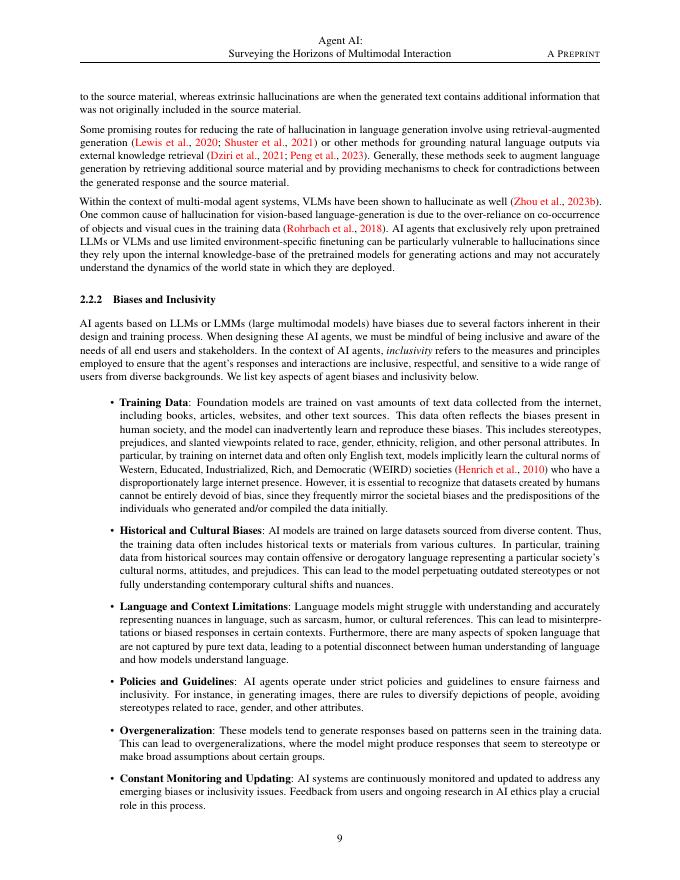 Agent AI:
Surveying the Horizons of Multimodal Interaction
A PREPRINT

to the source material, whereas extrinsic hallucinations are when the generated text contains additional information that was not originally included in the source material.

Some promising routes for reducing the rate of hallucination in language generation involve using retrieval-augmented generation (Lewis et al., 2020; Shuster et al., 2021) or other methods for grounding natural language outputs via external knowledge retrieval (Dziri et al., 2021; Peng et al., 2023). Generally, these methods seek to augment language generation by retrieving additional source material and by providing mechanisms to check for contradictions between the generated response and the source material.

Within the context of multi-modal agent systems, VLMs have been shown to hallucinate as well (Zhou et al., 2023b). One common cause of hallucination for vision-based language-generation is due to the over-reliance on co-occurrence of objects and visual cues in the training data (Rohrbach et al., 2018). AI agents that exclusively rely upon pretrained LLMs or VLMs and use limited environment-specific finetuning can be particularly vulnerable to hallucinations since they rely upon the internal knowledge-base of the pretrained models for generating actions and may not accurately understand the dynamics of the world state in which they are deployed.

2.2.2 Biases and Inclusivity

AI agents based on LLMs or LMMs (large multimodal models) have biases due to several factors inherent in their design and training process. When designing these AI agents, we must be mindful of being inclusive and aware of the needs of all end users and stakeholders. In the context of AI agents, inclusivity refers to the measures and principles employed to ensure that the agent's responses and interactions are inclusive, respectful, and sensitive to a wide range of users from diverse backgrounds. We list key aspects of agent biases and inclusivity below.

• Training Data: Foundation models are trained on vast amounts of text data collected from the internet, including books, articles, websites, and other text sources. This data often reflects the biases present in human society, and the model can inadvertently learn and reproduce these biases. This includes stereotypes, prejudices, and slanted viewpoints related to race, gender, ethnicity, religion, and other personal attributes. In particular, by training on internet data and often only English text, models implicitly learn the cultural norms of Western, Educated, Industrialized, Rich, and Democratic (WEIRD) societies (Henrich et al., 2010) who have a disproportionately large internet presence. However, it is essential to recognize that datasets created by humans cannot be entirely devoid of bias, since they frequently mirror the societal biases and the predispositions of the individuals who generated and/or compiled the data initially.

• Historical and Cultural Biases: AI models are trained on large datasets sourced from diverse content. Thus, the training data often includes historical texts or materials from various cultures. In particular, training data from historical sources may contain offensive or derogatory language representing a particular society's cultural norms, attitudes, and prejudices. This can lead to the model perpetuating outdated stereotypes or not fully understanding contemporary cultural shifts and nuances.

• Language and Context Limitations: Language models might struggle with understanding and accurately representing nuances in language, such as sarcasm, humor, or cultural references. This can lead to misinterpretations or biased responses in certain contexts. Furthermore, there are many aspects of spoken language that are not captured by pure text data, leading to a potential disconnect between human understanding of language and how models understand language.

• Policies and Guidelines: AI agents operate under strict policies and guidelines to ensure fairness and inclusivity. For instance, in generating images, there are rules to diversify depictions of people, avoiding stereotypes related to race, gender, and other attributes.

• Overgeneralization: These models tend to generate responses based on patterns seen in the training data. This can lead to overgeneralizations, where the model might produce responses that seem to stereotype or make broad assumptions about certain groups.

• Constant Monitoring and Updating: AI systems are continuously monitored and updated to address any emerging biases or inclusivity issues. Feedback from users and ongoing research in AI ethics play a crucial role in this process.

9